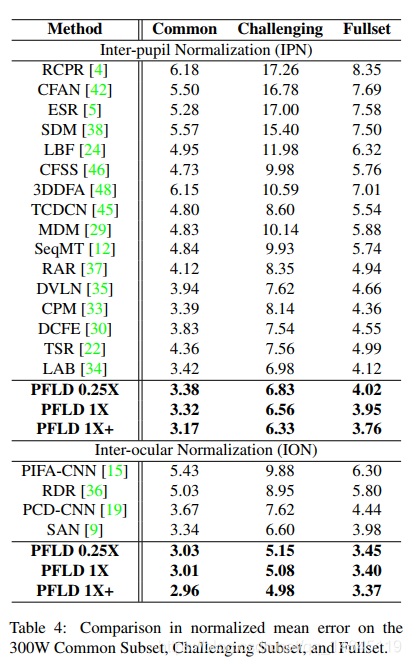 | Method | Common | Challenging | Fullset |
|---|---|---|---|
| Inter-pupil Normalization (IPN) | | | |
| RCPR [4] | 6.18 | 17.26 | 8.35 |
| CFAN [42] | 5.50 | 16.78 | 7.69 |
| ESR [5] | 5.28 | 17.00 | 7.58 |
| SDM [38] | 5.57 | 15.40 | 7.50 |
| LBF [24] | 4.95 | 11.98 | 6.32 |
| CFSS [46] | 4.73 | 9.98 | 5.76 |
| 3DDFA [48] | 6.15 | 10.59 | 7.01 |
| TCDCN [45] | 4.80 | 8.60 | 5.54 |
| MDM [29] | 4.83 | 10.14 | 5.88 |
| SeqMT [12] | 4.84 | 9.93 | 5.74 |
| RAR [37] | 4.12 | 8.35 | 4.94 |
| DVLN [35] | 3.94 | 7.62 | 4.66 |
| CPM [33] | 3.39 | 8.14 | 4.36 |
| DCFE [30] | 3.83 | 7.54 | 4.55 |
| TSR [22] | 4.36 | 7.56 | 4.99 |
| LAB [34] | 3.42 | 6.98 | 4.12 |
| PFLD 0.25X | 3.38 | 6.83 | 4.02 |
| PFLD 1X | 3.32 | 6.56 | 3.95 |
| PFLD 1X+ | 3.17 | 6.33 | 3.76 |
| Inter-ocular Normalization (ION) | | | |
| PIFA-CNN [15] | 5.43 | 9.88 | 6.30 |
| RDR [36] | 5.03 | 8.95 | 5.80 |
| PCD-CNN [19] | 3.67 | 7.62 | 4.44 |
| SAN [9] | 3.34 | 6.60 | 3.98 |
| PFLD 0.25X | 3.03 | 5.15 | 3.45 |
| PFLD 1X | 3.01 | 5.08 | 3.40 |
| PFLD 1X+ | 2.96 | 4.98 | 3.37 |

Table 4: Comparison in normalized mean error on the 300W Common Subset, Challenging Subset, and Fullset.